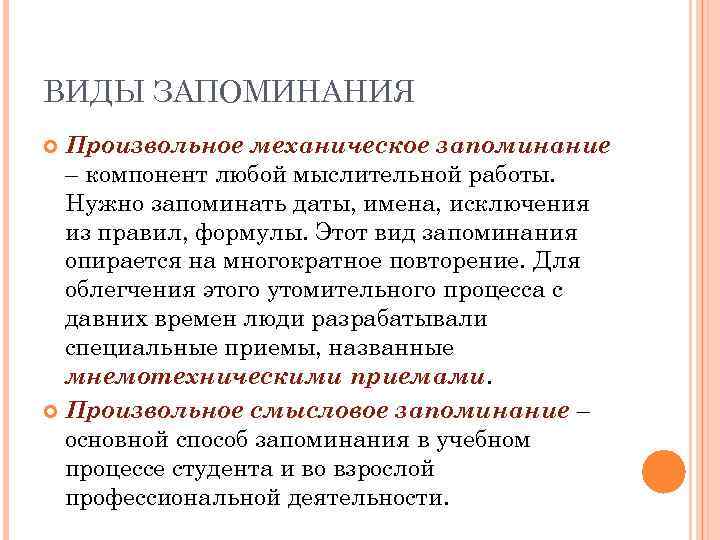 ВИДЫ ЗАПОМИНАНИЯ

Произвольное механическое запоминание – компонент любой мыслительной работы. Нужно запоминать даты, имена, исключения из правил, формулы. Этот вид запоминания опирается на многократное повторение. Для облегчения этого утомительного процесса с давних времен люди разрабатывали специальные приемы, названные мнемотехническими приемами.

Произвольное смысловое запоминание – основной способ запоминания в учебном процессе студента и во взрослой профессиональной деятельности.